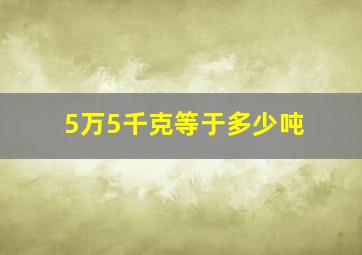 5万5千克等于多少吨